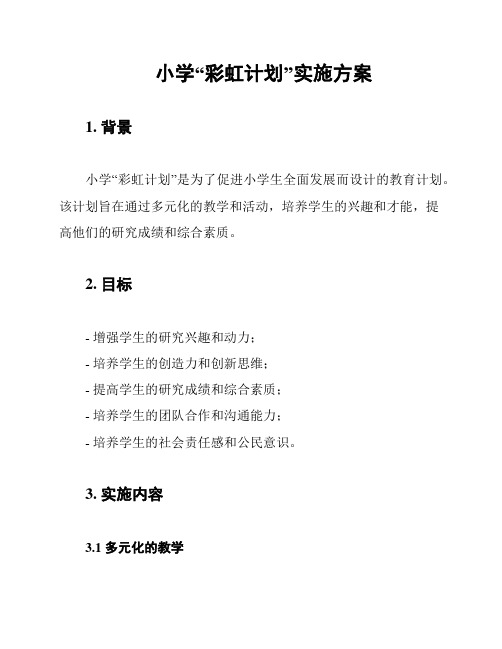 小学“彩虹计划”实施方案

1. 背景

小学“彩虹计划”是为了促进小学生全面发展而设计的教育计划。该计划旨在通过多元化的教学和活动，培养学生的兴趣和才能，提高他们的研究成绩和综合素质。

2. 目标

- 增强学生的研究兴趣和动力；
- 培养学生的创造力和创新思维；
- 提高学生的研究成绩和综合素质；
- 培养学生的团队合作和沟通能力；
- 培养学生的社会责任感和公民意识。

3. 实施内容

3.1 多元化的教学